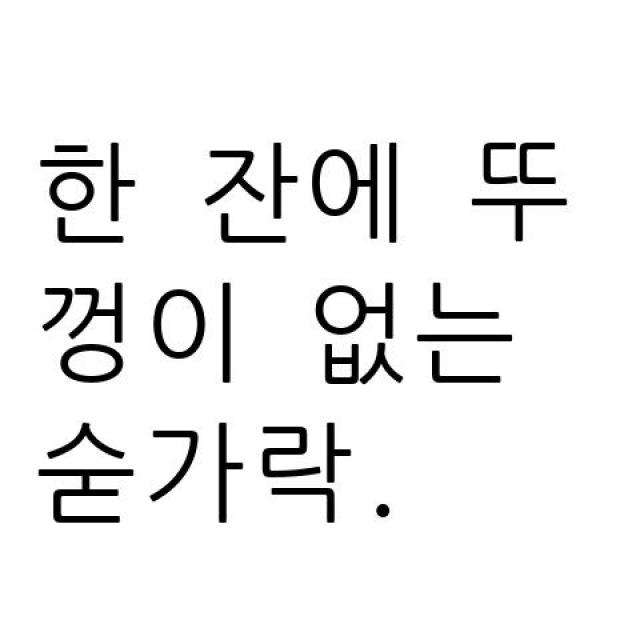 한 잔에 뚜껑이 없는 숟가락.